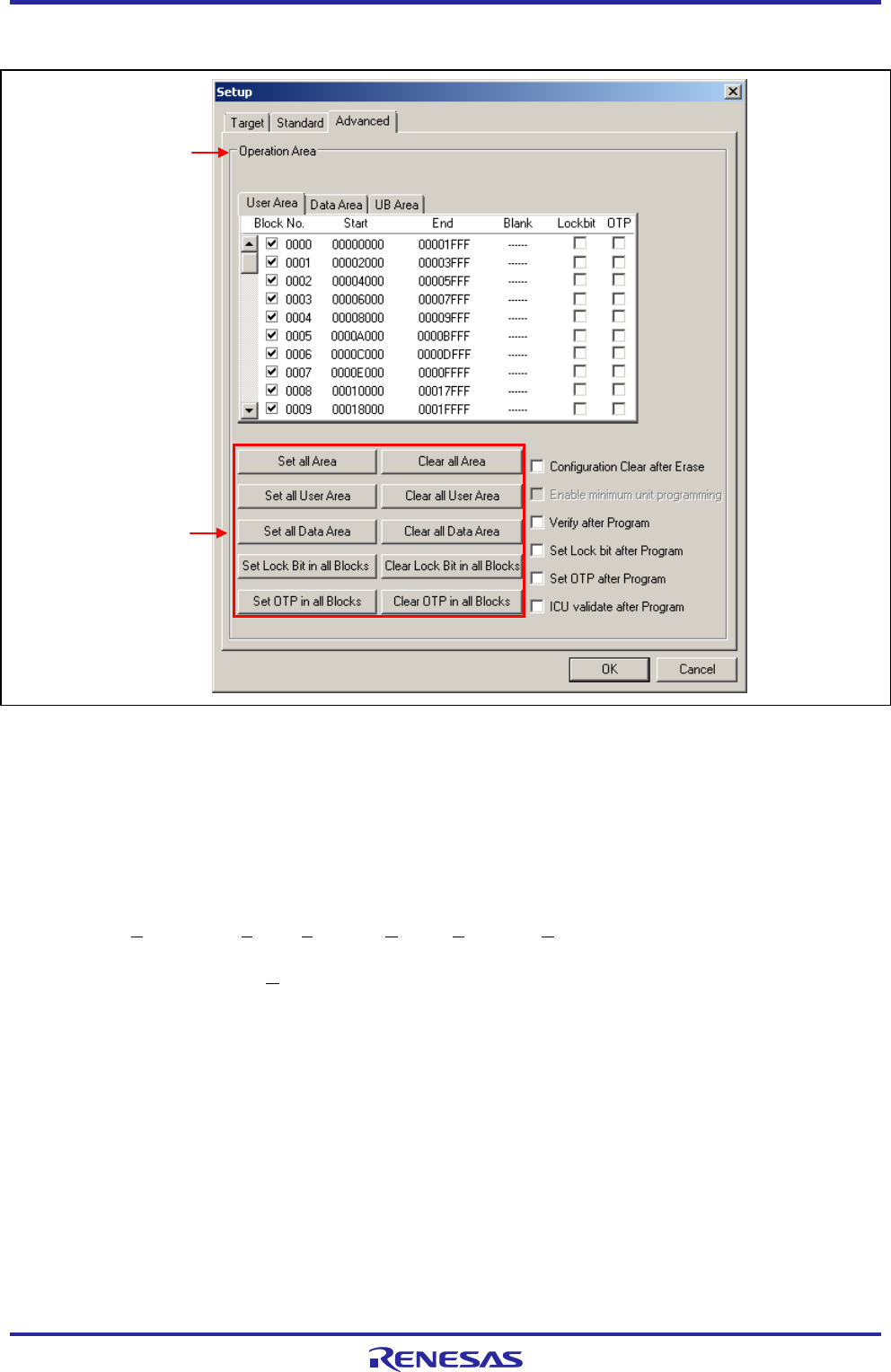 Setup

Target Standard Advanced

Operation Area

User Area Data Area UB Area

| Block No. | Start | End | Blank | Lockbit | OTP |
|---|---|---|---|---|---|
| ☑ 0000 | 00000000 | 00001FFF | ------ | ☐ | ☐ |
| ☑ 0001 | 00002000 | 00003FFF | ------ | ☐ | ☐ |
| ☑ 0002 | 00004000 | 00005FFF | ------ | ☐ | ☐ |
| ☑ 0003 | 00006000 | 00007FFF | ------ | ☐ | ☐ |
| ☑ 0004 | 00008000 | 00009FFF | ------ | ☐ | ☐ |
| ☑ 0005 | 0000A000 | 0000BFFF | ------ | ☐ | ☐ |
| ☑ 0006 | 0000C000 | 0000DFFF | ------ | ☐ | ☐ |
| ☑ 0007 | 0000E000 | 0000FFFF | ------ | ☐ | ☐ |
| ☑ 0008 | 00010000 | 00017FFF | ------ | ☐ | ☐ |
| ☑ 0009 | 00018000 | 0001FFFF | ------ | ☐ | ☐ |

Set all Area
Clear all Area
Set all User Area
Clear all User Area
Set all Data Area
Clear all Data Area
Set Lock Bit in all Blocks
Clear Lock Bit in all Blocks
Set OTP in all Blocks
Clear OTP in all Blocks

☐ Configuration Clear after Erase
☐ Enable minimum unit programming
☐ Verify after Program
☐ Set Lock bit after Program
☐ Set OTP after Program
☐ ICU validate after Program

OK
Cancel

RENESAS